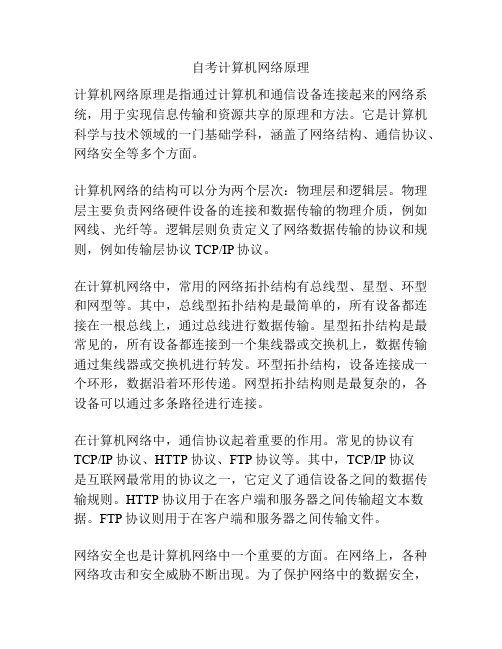 自考计算机网络原理

计算机网络原理是指通过计算机和通信设备连接起来的网络系统，用于实现信息传输和资源共享的原理和方法。它是计算机科学与技术领域的一门基础学科，涵盖了网络结构、通信协议、网络安全等多个方面。

计算机网络的结构可以分为两个层次：物理层和逻辑层。物理层主要负责网络硬件设备的连接和数据传输的物理介质，例如网线、光纤等。逻辑层则负责定义了网络数据传输的协议和规则，例如传输层协议 TCP/IP 协议。

在计算机网络中，常用的网络拓扑结构有总线型、星型、环型和网型等。其中，总线型拓扑结构是最简单的，所有设备都连接在一根总线上，通过总线进行数据传输。星型拓扑结构是最常见的，所有设备都连接到一个集线器或交换机上，数据传输通过集线器或交换机进行转发。环型拓扑结构，设备连接成一个环形，数据沿着环形传递。网型拓扑结构则是最复杂的，各设备可以通过多条路径进行连接。

在计算机网络中，通信协议起着重要的作用。常见的协议有 TCP/IP 协议、HTTP 协议、FTP 协议等。其中，TCP/IP 协议是互联网最常用的协议之一，它定义了通信设备之间的数据传输规则。HTTP 协议用于在客户端和服务器之间传输超文本数据。FTP 协议则用于在客户端和服务器之间传输文件。

网络安全也是计算机网络中一个重要的方面。在网络上，各种网络攻击和安全威胁不断出现。为了保护网络中的数据安全，